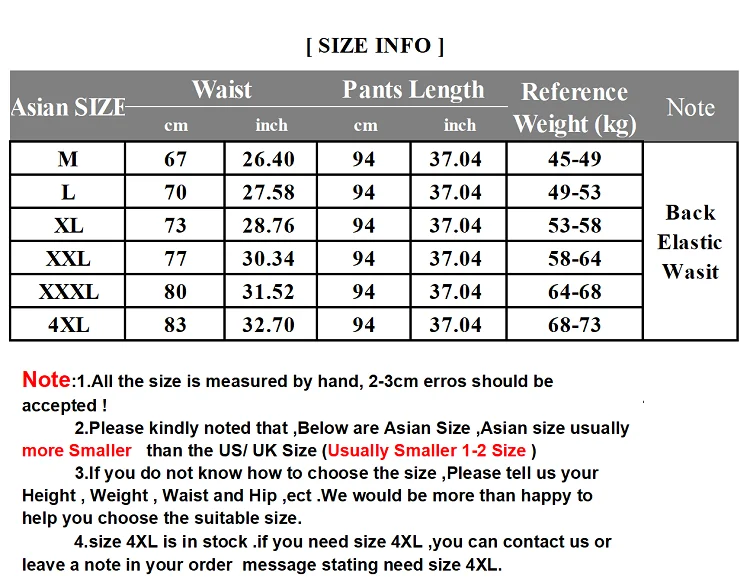 [ SIZE INFO ]

| Asian SIZE | Waist cm | Waist inch | Pants Length cm | Pants Length inch | Reference Weight (kg) | Note |
|---|---|---|---|---|---|---|
| M | 67 | 26.40 | 94 | 37.04 | 45-49 | Back Elastic Wasit |
| L | 70 | 27.58 | 94 | 37.04 | 49-53 | |
| XL | 73 | 28.76 | 94 | 37.04 | 53-58 | |
| XXL | 77 | 30.34 | 94 | 37.04 | 58-64 | |
| XXXL | 80 | 31.52 | 94 | 37.04 | 64-68 | |
| 4XL | 83 | 32.70 | 94 | 37.04 | 68-73 | |

Note:1.All the size is measured by hand, 2-3cm erros should be accepted !

2.Please kindly noted that ,Below are Asian Size ,Asian size usually more Smaller than the US/ UK Size (Usually Smaller 1-2 Size )

3.If you do not know how to choose the size ,Please tell us your Height , Weight , Waist and Hip ,ect .We would be more than happy to help you choose the suitable size.

4.size 4XL is in stock .if you need size 4XL ,you can contact us or leave a note in your order message stating need size 4XL.